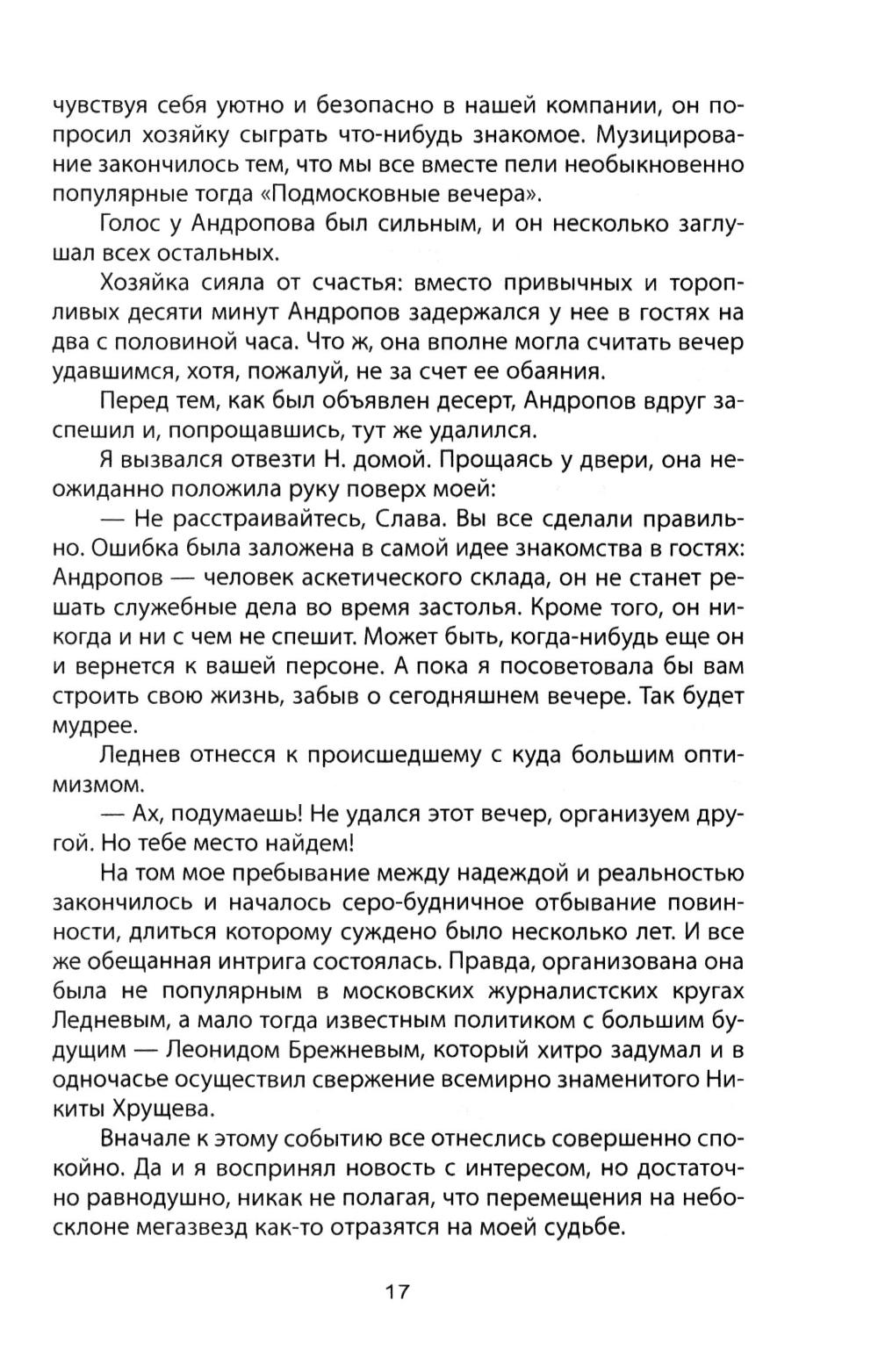 чувствуя себя уютно и безопасно в нашей компании, он попросил хозяйку сыграть что-нибудь знакомое. Музицирование закончилось тем, что мы все вместе пели необыкновенно популярные тогда «Подмосковные вечера».

Голос у Андропова был сильным, и он несколько заглушал всех остальных.

Хозяйка сияла от счастья: вместо привычных и торопливых десяти минут Андропов задержался у нее в гостях на два с половиной часа. Что ж, она вполне могла считать вечер удавшимся, хотя, пожалуй, не за счет ее обаяния.

Перед тем, как был объявлен десерт, Андропов вдруг заспешил и, попрощавшись, тут же удалился.

Я вызвался отвезти Н. домой. Прощаясь у двери, она неожиданно положила руку поверх моей:

— Не расстраивайтесь, Слава. Вы все сделали правильно. Ошибка была заложена в самой идее знакомства в гостях: Андропов — человек аскетического склада, он не станет решать служебные дела во время застолья. Кроме того, он никогда и ни с чем не спешит. Может быть, когда-нибудь еще он и вернется к вашей персоне. А пока я посоветовала бы вам строить свою жизнь, забыв о сегодняшнем вечере. Так будет мудрее.

Леднев отнесся к происшедшему с куда большим оптимизмом.

— Ах, подумаешь! Не удался этот вечер, организуем другой. Но тебе место найдем!

На том мое пребывание между надеждой и реальностью закончилось и началось серо-будничное отбывание повинности, длиться которому суждено было несколько лет. И все же обещанная интрига состоялась. Правда, организована она была не популярным в московских журналистских кругах Ледневым, а мало тогда известным политиком с большим будущим — Леонидом Брежневым, который хитро задумал и в одночасье осуществил свержение всемирно знаменитого Никиты Хрущева.

Вначале к этому событию все отнеслись совершенно спокойно. Да и я воспринял новость с интересом, но достаточно равнодушно, никак не полагая, что перемещения на небосклоне мегазвезд как-то отразятся на моей судьбе.

17